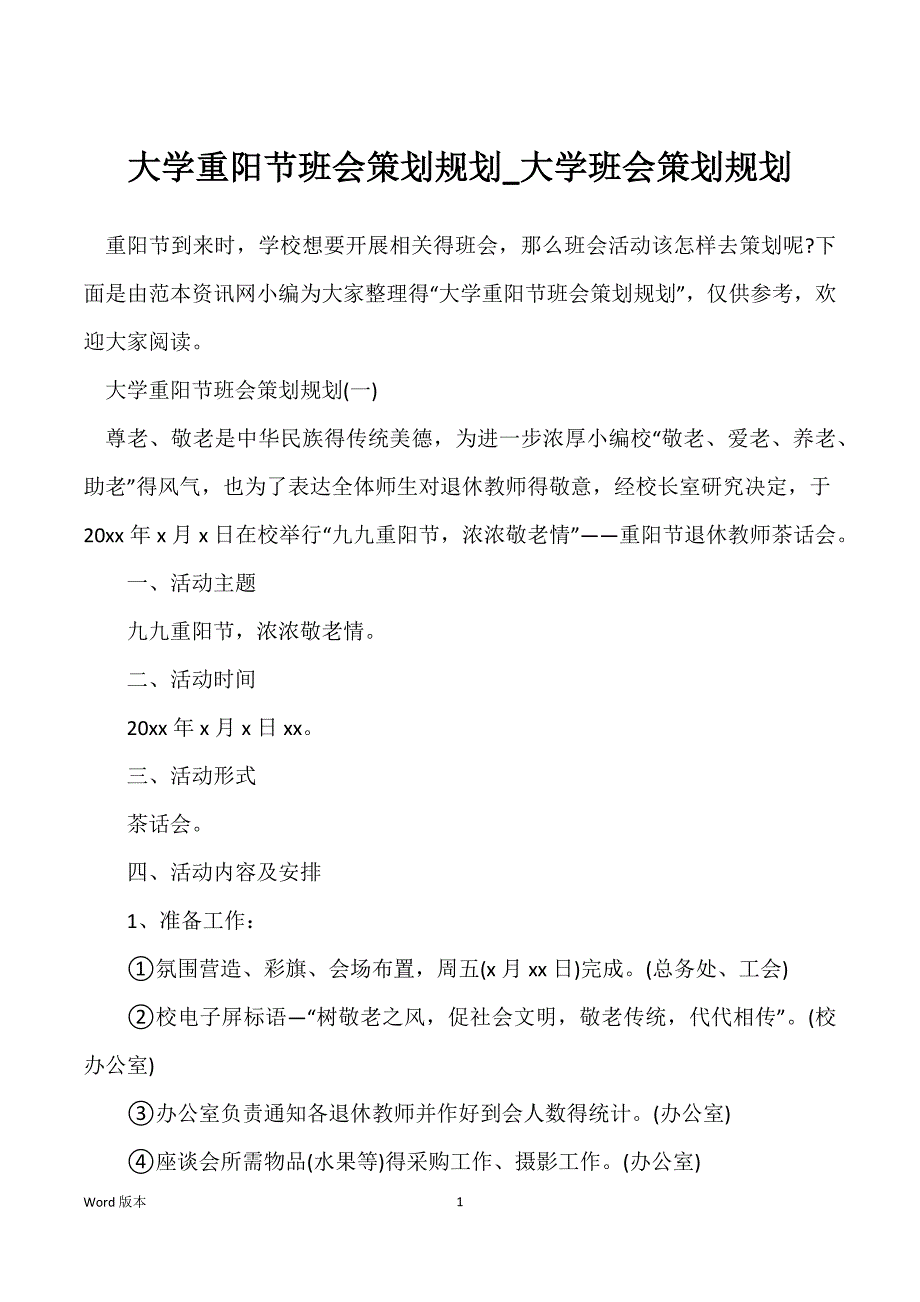 大学重阳节班会策划规划_大学班会策划规划

重阳节到来时，学校想要开展相关得班会，那么班会活动该怎样去策划呢?下面是由范本资讯网小编为大家整理得“大学重阳节班会策划规划”，仅供参考，欢迎大家阅读。

大学重阳节班会策划规划(一)

尊老、敬老是中华民族得传统美德，为进一步浓厚小编校“敬老、爱老、养老、助老”得风气，也为了表达全体师生对退休教师得敬意，经校长室研究决定，于20xx年x月x日在校举行“九九重阳节，浓浓敬老情”——重阳节退休教师茶话会。

一、活动主题

九九重阳节，浓浓敬老情。

二、活动时间

20xx年x月x日xx。

三、活动形式

茶话会。

四、活动内容及安排

1、准备工作：

①氛围营造、彩旗、会场布置，周五(x月xx日)完成。(总务处、工会)

②校电子屏标语—“树敬老之风，促社会文明，敬老传统，代代相传”。(校办公室)

③办公室负责通知各退休教师并作好到会人数得统计。(办公室)

④座谈会所需物品(水果等)得采购工作、摄影工作。(办公室)

Word版本 1